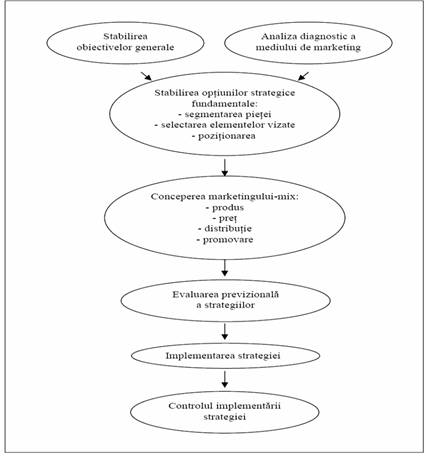 Stabilirea obiectivelor generale

Analiza diagnostic a mediului de marketing

Stabilirea opţiunilor strategice fundamentale:
- segmentarea pieţei
- selectarea elementelor vizate
- poziţionarea

Conceperea marketingului-mix:
- produs
- preţ
- distribuţie
- promovare

Evaluarea previzională a strategiilor

Implementarea strategiei

Controlul implementării strategiei